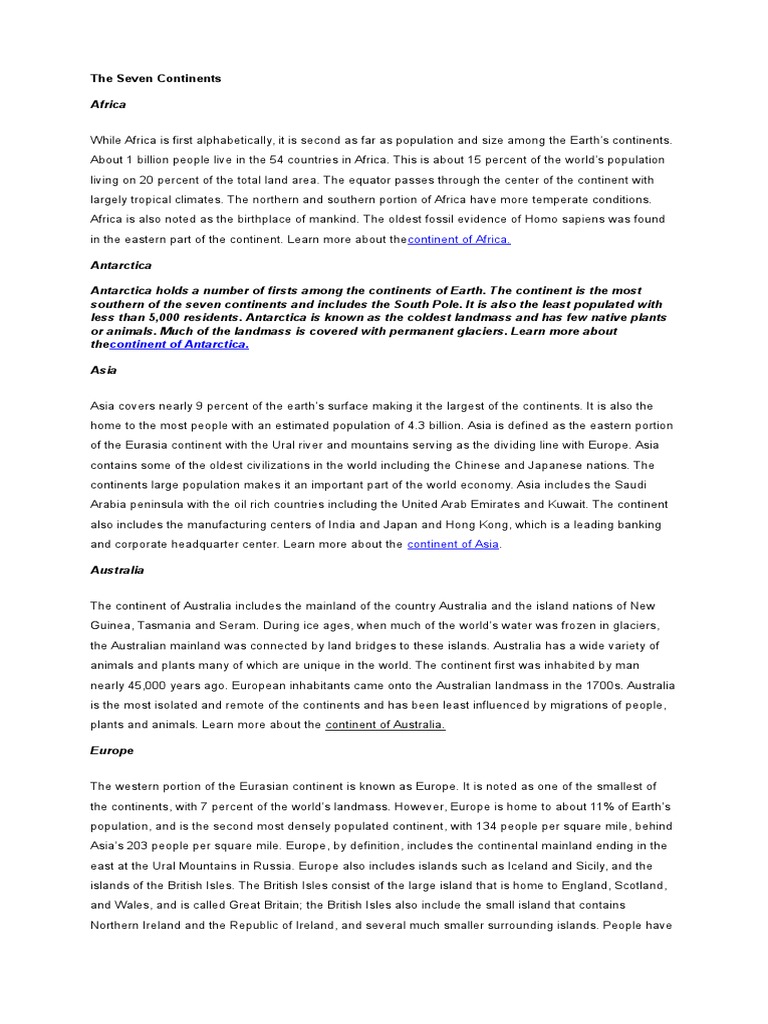 The Seven Continents

Africa

While Africa is first alphabetically, it is second as far as population and size among the Earth's continents. About 1 billion people live in the 54 countries in Africa. This is about 15 percent of the world's population living on 20 percent of the total land area. The equator passes through the center of the continent with largely tropical climates. The northern and southern portion of Africa have more temperate conditions. Africa is also noted as the birthplace of mankind. The oldest fossil evidence of Homo sapiens was found in the eastern part of the continent. Learn more about thecontinent of Africa.

Antarctica

Antarctica holds a number of firsts among the continents of Earth. The continent is the most southern of the seven continents and includes the South Pole. It is also the least populated with less than 5,000 residents. Antarctica is known as the coldest landmass and has few native plants or animals. Much of the landmass is covered with permanent glaciers. Learn more about thecontinent of Antarctica.

Asia

Asia covers nearly 9 percent of the earth's surface making it the largest of the continents. It is also the home to the most people with an estimated population of 4.3 billion. Asia is defined as the eastern portion of the Eurasia continent with the Ural river and mountains serving as the dividing line with Europe. Asia contains some of the oldest civilizations in the world including the Chinese and Japanese nations. The continents large population makes it an important part of the world economy. Asia includes the Saudi Arabia peninsula with the oil rich countries including the United Arab Emirates and Kuwait. The continent also includes the manufacturing centers of India and Japan and Hong Kong, which is a leading banking and corporate headquarter center. Learn more about the continent of Asia.

Australia

The continent of Australia includes the mainland of the country Australia and the island nations of New Guinea, Tasmania and Seram. During ice ages, when much of the world's water was frozen in glaciers, the Australian mainland was connected by land bridges to these islands. Australia has a wide variety of animals and plants many of which are unique in the world. The continent first was inhabited by man nearly 45,000 years ago. European inhabitants came onto the Australian landmass in the 1700s. Australia is the most isolated and remote of the continents and has been least influenced by migrations of people, plants and animals. Learn more about the continent of Australia.

Europe

The western portion of the Eurasian continent is known as Europe. It is noted as one of the smallest of the continents, with 7 percent of the world's landmass. However, Europe is home to about 11% of Earth's population, and is the second most densely populated continent, with 134 people per square mile, behind Asia's 203 people per square mile. Europe, by definition, includes the continental mainland ending in the east at the Ural Mountains in Russia. Europe also includes islands such as Iceland and Sicily, and the islands of the British Isles. The British Isles consist of the large island that is home to England, Scotland, and Wales, and is called Great Britain; the British Isles also include the small island that contains Northern Ireland and the Republic of Ireland, and several much smaller surrounding islands. People have